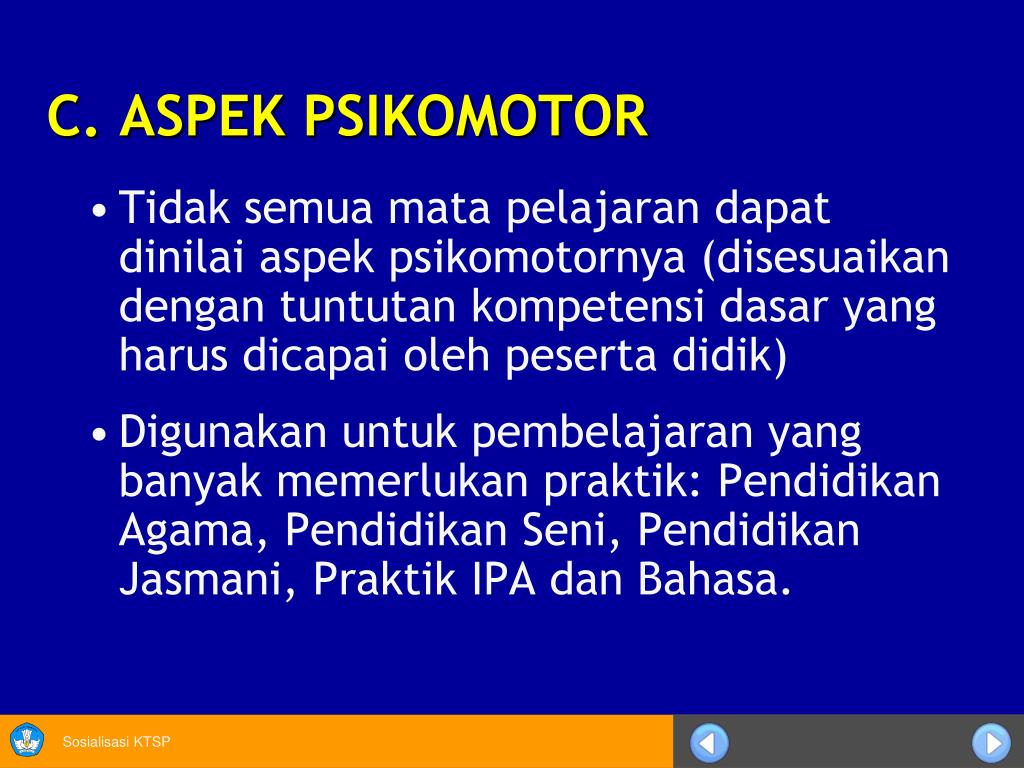 C. ASPEK PSIKOMOTOR

• Tidak semua mata pelajaran dapat dinilai aspek psikomotornya (disesuaikan dengan tuntutan kompetensi dasar yang harus dicapai oleh peserta didik)

• Digunakan untuk pembelajaran yang banyak memerlukan praktik: Pendidikan Agama, Pendidikan Seni, Pendidikan Jasmani, Praktik IPA dan Bahasa.

Sosialisasi KTSP